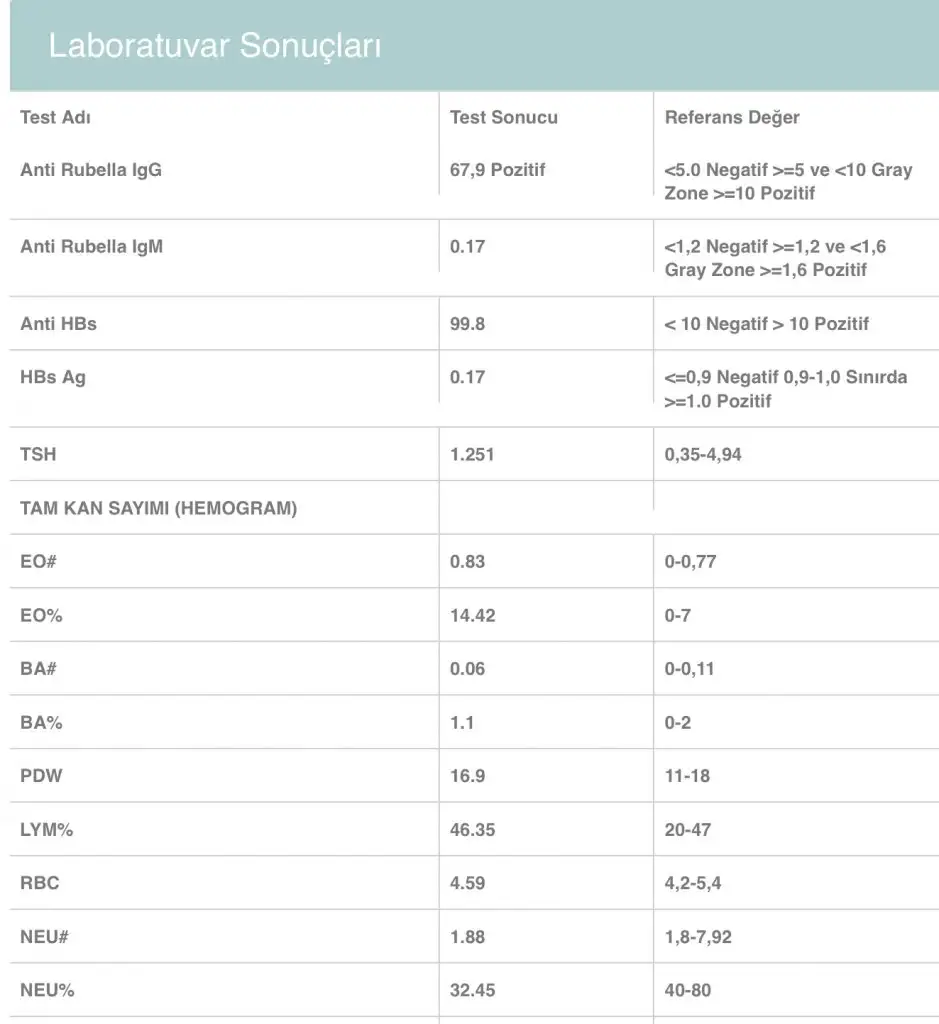 Laboratuvar Sonuçları

| Test Adı | Test Sonucu | Referans Değer |
|---|---|---|
| Anti Rubella IgG | 67,9 Pozitif | <5.0 Negatif >=5 ve <10 Gray Zone >=10 Pozitif |
| Anti Rubella IgM | 0.17 | <1,2 Negatif >=1,2 ve <1,6 Gray Zone >=1,6 Pozitif |
| Anti HBs | 99.8 | < 10 Negatif > 10 Pozitif |
| HBs Ag | 0.17 | <=0,9 Negatif 0,9-1,0 Sınırda >=1.0 Pozitif |
| TSH | 1.251 | 0,35-4,94 |
| TAM KAN SAYIMI (HEMOGRAM) | | |
| EO# | 0.83 | 0-0,77 |
| EO% | 14.42 | 0-7 |
| BA# | 0.06 | 0-0,11 |
| BA% | 1.1 | 0-2 |
| PDW | 16.9 | 11-18 |
| LYM% | 46.35 | 20-47 |
| RBC | 4.59 | 4,2-5,4 |
| NEU# | 1.88 | 1,8-7,92 |
| NEU% | 32.45 | 40-80 |